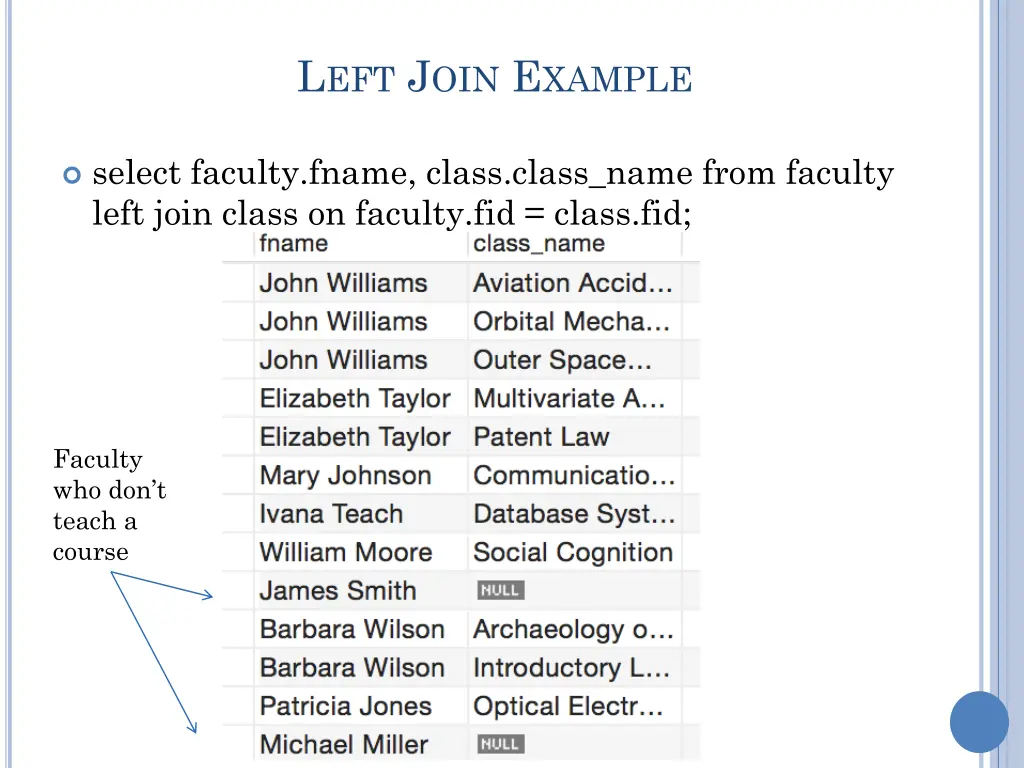 LEFT JOIN EXAMPLE

select faculty.fname, class.class_name from faculty left join class on faculty.fid = class.fid;

| fname | class_name |
|---|---|
| John Williams | Aviation Accid... |
| John Williams | Orbital Mecha... |
| John Williams | Outer Space... |
| Elizabeth Taylor | Multivariate A... |
| Elizabeth Taylor | Patent Law |
| Mary Johnson | Communicatio... |
| Ivana Teach | Database Syst... |
| William Moore | Social Cognition |
| James Smith | NULL |
| Barbara Wilson | Archaeology o... |
| Barbara Wilson | Introductory L... |
| Patricia Jones | Optical Electr... |
| Michael Miller | NULL |

Faculty who don't teach a course